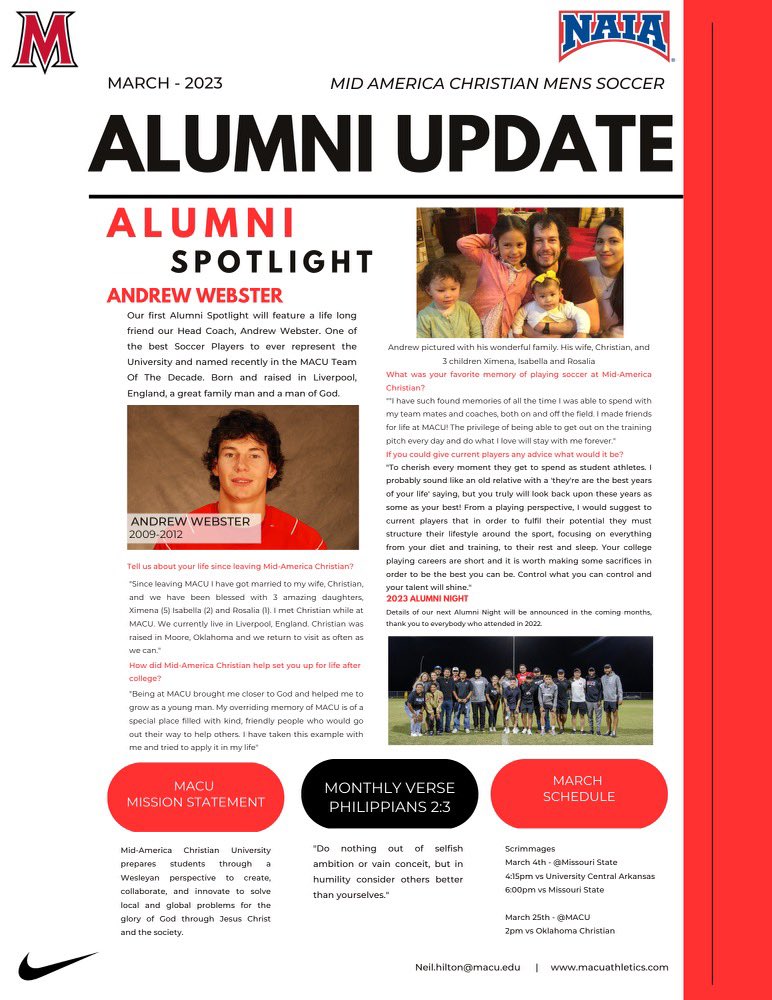 M

NAIA

MARCH - 2023

MID AMERICA CHRISTIAN MENS SOCCER

ALUMNI UPDATE

ALUMNI SPOTLIGHT

ANDREW WEBSTER

Our first Alumni Spotlight will feature a life long friend our Head Coach, Andrew Webster. One of the best Soccer Players to ever represent the University and named recently in the MACU Team Of The Decade. Born and raised in Liverpool, England, a great family man and a man of God.

ANDREW WEBSTER
2009-2012

Tell us about your life since leaving Mid-America Christian?

"Since leaving MACU I have got married to my wife, Christian, and we have been blessed with 3 amazing daughters, Ximena (5) Isabella (2) and Rosalia (1). I met Christian while at MACU. We currently live in Liverpool, England. Christian was raised in Moore, Oklahoma and we return to visit as often as we can."

How did Mid-America Christian help set you up for life after college?

"Being at MACU brought me closer to God and helped me to grow as a young man. My overriding memory of MACU is of a special place filled with kind, friendly people who would go out their way to help others. I have taken this example with me and tried to apply it in my life"

Andrew pictured with his wonderful family. His wife, Christian, and 3 children Ximena, Isabella and Rosalia

What was your favorite memory of playing soccer at Mid-America Christian?

""I have such found memories of all the time I was able to spend with my team mates and coaches, both on and off the field. I made friends for life at MACU! The privilege of being able to get out on the training pitch every day and do what I love will stay with me forever."

If you could give current players any advice what would it be?

"To cherish every moment they get to spend as student athletes. I probably sound like an old relative with a 'they're are the best years of your life' saying, but you truly will look back upon these years as some as your best! From a playing perspective, I would suggest to current players that in order to fulfil their potential they must structure their lifestyle around the sport, focusing on everything from your diet and training, to their rest and sleep. Your college playing careers are short and it is worth making some sacrifices in order to be the best you can be. Control what you can control and your talent will shine."

2023 ALUMNI NIGHT

Details of our next Alumni Night will be announced in the coming months, thank you to everybody who attended in 2022.

MACU MISSION STATEMENT

Mid-America Christian University prepares students through a Wesleyan perspective to create, collaborate, and innovate to solve local and global problems for the glory of God through Jesus Christ and the society.

MONTHLY VERSE PHILIPPIANS 2:3

"Do nothing out of selfish ambition or vain conceit, but in humility consider others better than yourselves."

MARCH SCHEDULE

Scrimmages
March 4th - @Missouri State
4:15pm vs University Central Arkansas
6:00pm vs Missouri State

March 25th - @MACU
2pm vs Oklahoma Christian

Neil.hilton@macu.edu | www.macuathletics.com